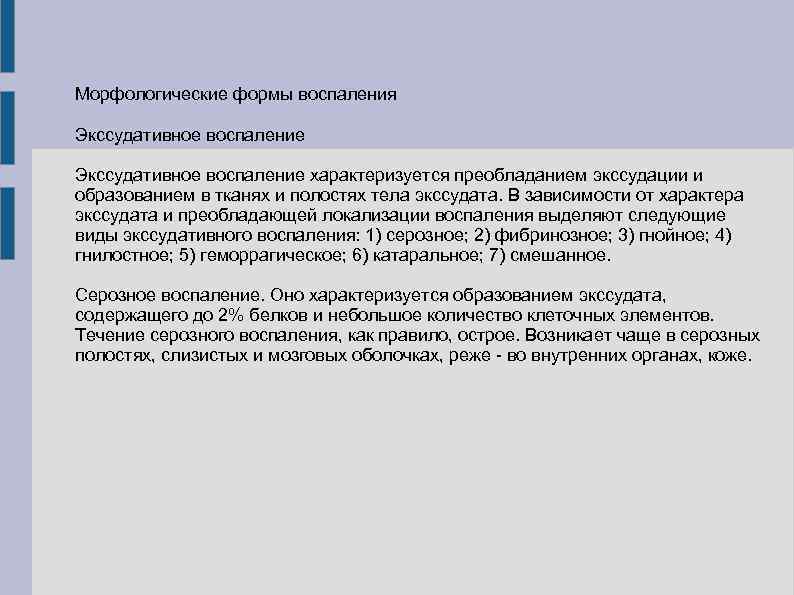 Морфологические формы воспаления

Экссудативное воспаление

Экссудативное воспаление характеризуется преобладанием экссудации и образованием в тканях и полостях тела экссудата. В зависимости от характера экссудата и преобладающей локализации воспаления выделяют следующие виды экссудативного воспаления: 1) серозное; 2) фибринозное; 3) гнойное; 4) гнилостное; 5) геморрагическое; 6) катаральное; 7) смешанное.

Серозное воспаление. Оно характеризуется образованием экссудата, содержащего до 2% белков и небольшое количество клеточных элементов. Течение серозного воспаления, как правило, острое. Возникает чаще в серозных полостях, слизистых и мозговых оболочках, реже - во внутренних органах, коже.